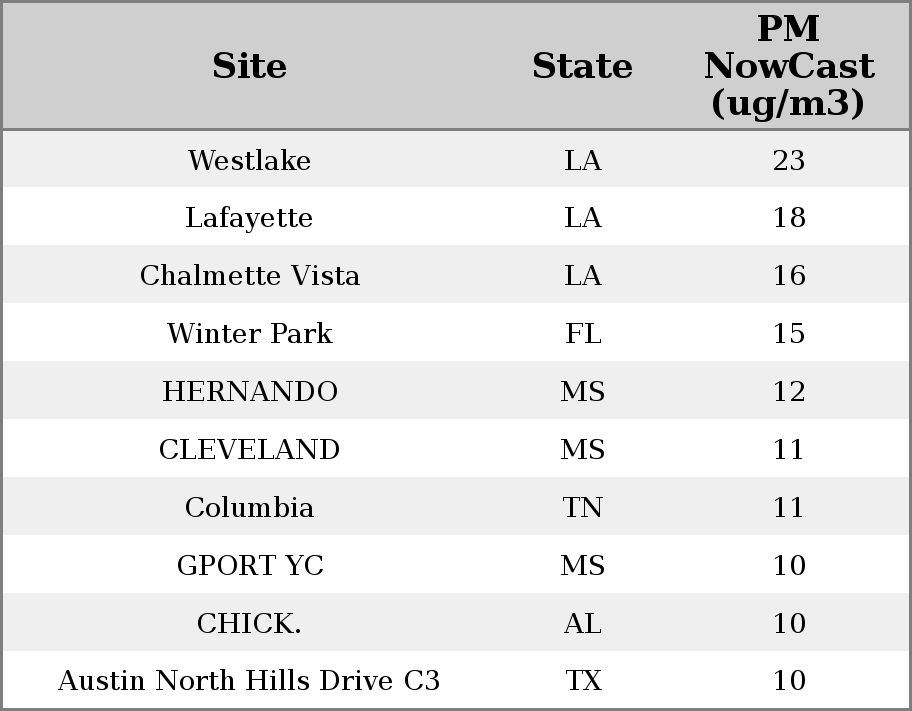 | Site | State | PM NowCast (ug/m3) |
|---|---|---|
| Westlake | LA | 23 |
| Lafayette | LA | 18 |
| Chalmette Vista | LA | 16 |
| Winter Park | FL | 15 |
| HERNANDO | MS | 12 |
| CLEVELAND | MS | 11 |
| Columbia | TN | 11 |
| GPORT YC | MS | 10 |
| CHICK. | AL | 10 |
| Austin North Hills Drive C3 | TX | 10 |